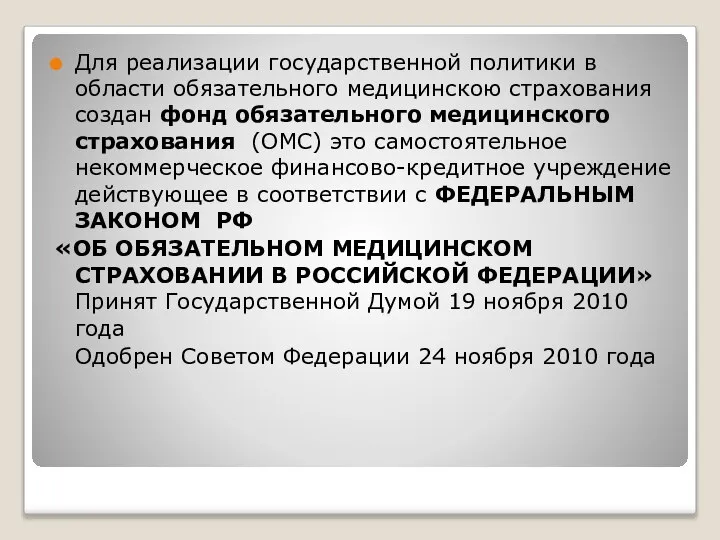 Для реализации государственной политики в области обязательного медицинскою страхования создан фонд обязательного медицинского страхования (ОМС) это самостоятельное некоммерческое финансово-кредитное учреждение действующее в соответствии с ФЕДЕРАЛЬНЫМ ЗАКОНОМ РФ
«ОБ ОБЯЗАТЕЛЬНОМ МЕДИЦИНСКОМ СТРАХОВАНИИ В РОССИЙСКОЙ ФЕДЕРАЦИИ»
Принят Государственной Думой 19 ноября 2010 года
Одобрен Советом Федерации 24 ноября 2010 года